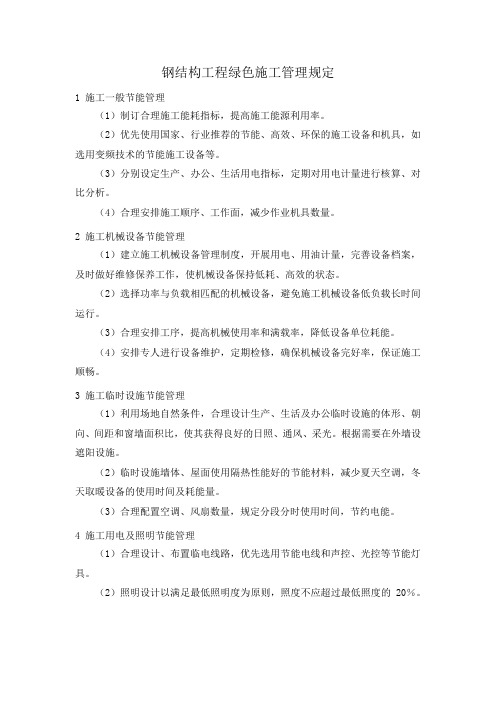 钢结构工程绿色施工管理规定

1 施工一般节能管理

（1）制订合理施工能耗指标，提高施工能源利用率。

（2）优先使用国家、行业推荐的节能、高效、环保的施工设备和机具，如选用变频技术的节能施工设备等。

（3）分别设定生产、办公、生活用电指标，定期对用电计量进行核算、对比分析。

（4）合理安排施工顺序、工作面，减少作业机具数量。

2 施工机械设备节能管理

（1）建立施工机械设备管理制度，开展用电、用油计量，完善设备档案，及时做好维修保养工作，使机械设备保持低耗、高效的状态。

（2）选择功率与负载相匹配的机械设备，避免施工机械设备低负载长时间运行。

（3）合理安排工序，提高机械使用率和满载率，降低设备单位耗能。

（4）安排专人进行设备维护，定期检修，确保机械设备完好率，保证施工顺畅。

3 施工临时设施节能管理

（1）利用场地自然条件，合理设计生产、生活及办公临时设施的体形、朝向、间距和窗墙面积比，使其获得良好的日照、通风、采光。根据需要在外墙设遮阳设施。

（2）临时设施墙体、屋面使用隔热性能好的节能材料，减少夏天空调，冬天取暖设备的使用时间及耗能量。

（3）合理配置空调、风扇数量，规定分段分时使用时间，节约电能。

4 施工用电及照明节能管理

（1）合理设计、布置临电线路，优先选用节能电线和声控、光控等节能灯具。

（2）照明设计以满足最低照明度为原则，照度不应超过最低照度的 20%。